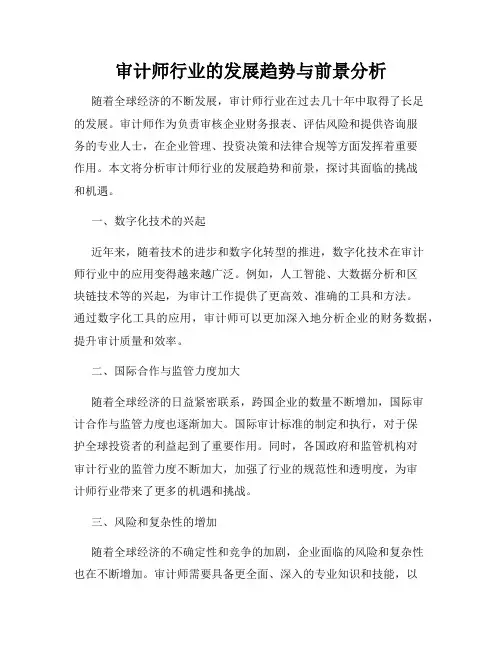 审计师行业的发展趋势与前景分析

随着全球经济的不断发展，审计师行业在过去几十年中取得了长足的发展。审计师作为负责审核企业财务报表、评估风险和提供咨询服务的专业人士，在企业管理、投资决策和法律合规等方面发挥着重要作用。本文将分析审计师行业的发展趋势和前景，探讨其面临的挑战和机遇。

一、数字化技术的兴起

近年来，随着技术的进步和数字化转型的推进，数字化技术在审计师行业中的应用变得越来越广泛。例如，人工智能、大数据分析和区块链技术等的兴起，为审计工作提供了更高效、准确的工具和方法。通过数字化工具的应用，审计师可以更加深入地分析企业的财务数据，提升审计质量和效率。

二、国际合作与监管力度加大

随着全球经济的日益紧密联系，跨国企业的数量不断增加，国际审计合作与监管力度也逐渐加大。国际审计标准的制定和执行，对于保护全球投资者的利益起到了重要作用。同时，各国政府和监管机构对审计行业的监管力度不断加大，加强了行业的规范性和透明度，为审计师行业带来了更多的机遇和挑战。

三、风险和复杂性的增加

随着全球经济的不确定性和竞争的加剧，企业面临的风险和复杂性也在不断增加。审计师需要具备更全面、深入的专业知识和技能，以